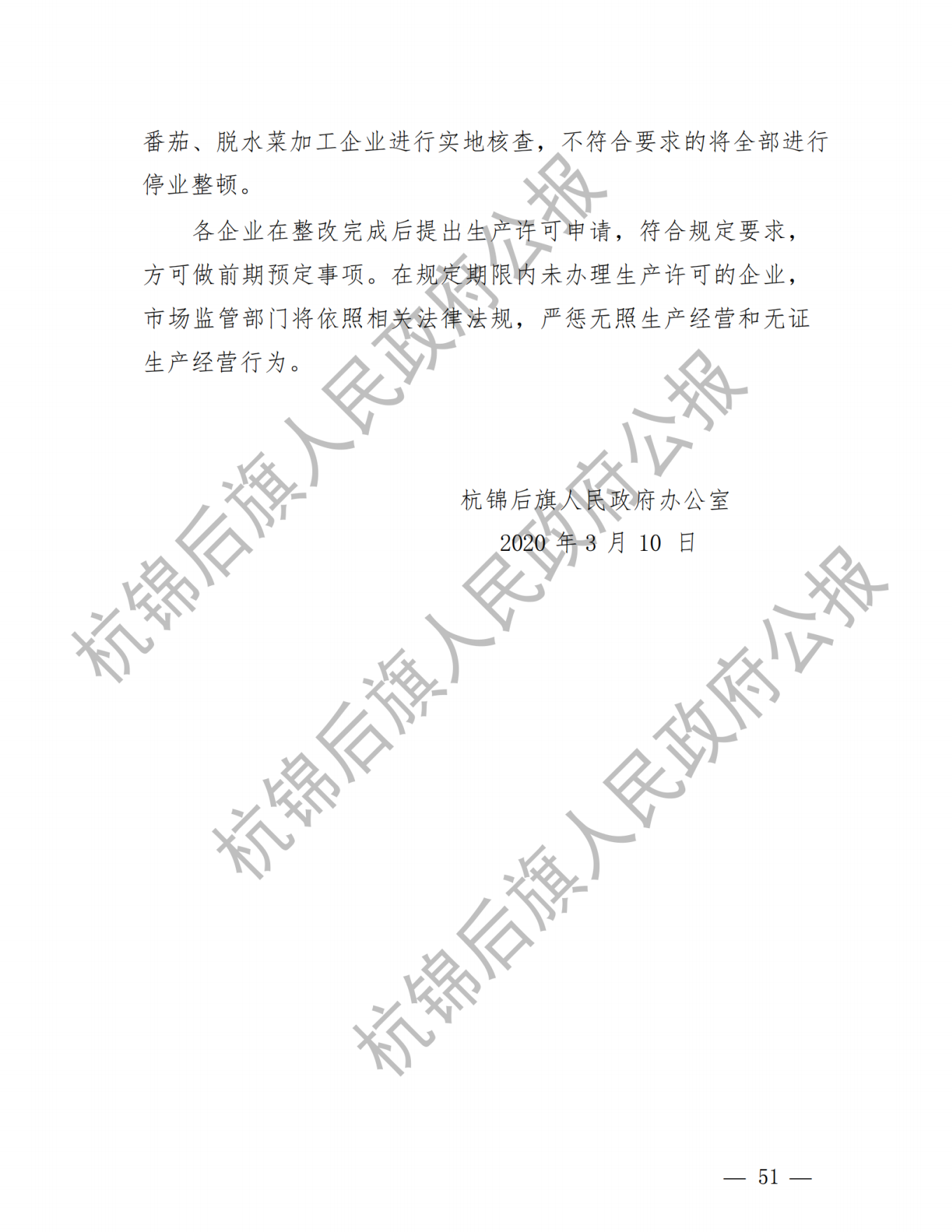 番茄、脱水菜加工企业进行实地核查，不符合要求的将全部进行停业整顿。

各企业在整改完成后提出生产许可申请，符合规定要求，方可做前期预定事项。在规定期限内未办理生产许可的企业，市场监管部门将依照相关法律法规，严惩无照生产经营和无证生产经营行为。

杭锦后旗人民政府办公室
2020 年 3 月 10 日

杭锦后旗人民政府公报
杭锦后旗人民政府公报
杭锦后旗人民政府公报

— 51 —